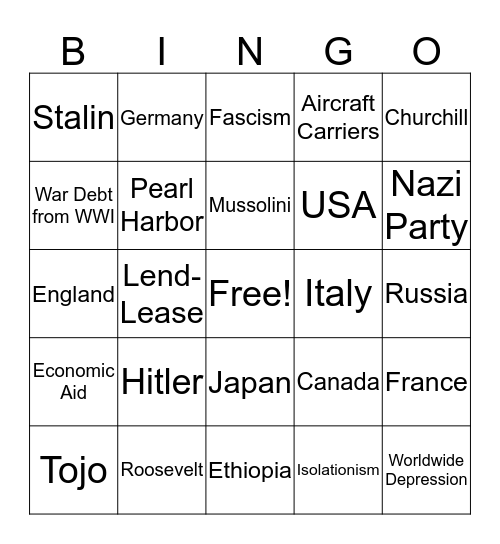 | B | I | N | G | O |
|---|---|---|---|---|
| Stalin | Germany | Fascism | Aircraft Carriers | Churchill |
| War Debt from WWI | Pearl Harbor | Mussolini | USA | Nazi Party |
| England | Lend-Lease | Free! | Italy | Russia |
| Economic Aid | Hitler | Japan | Canada | France |
| Tojo | Roosevelt | Ethiopia | Isolationism | Worldwide Depression |